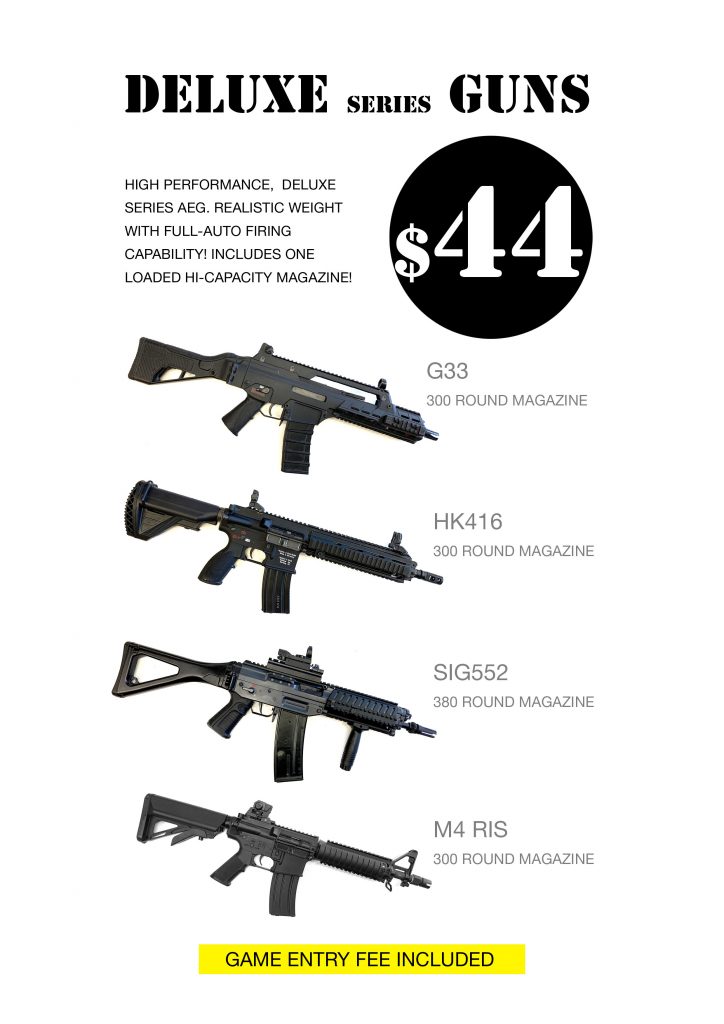 DELUXE SERIES GUNS

HIGH PERFORMANCE, DELUXE SERIES AEG. REALISTIC WEIGHT WITH FULL-AUTO FIRING CAPABILITY! INCLUDES ONE LOADED HI-CAPACITY MAGAZINE!

$44

G33
300 ROUND MAGAZINE

HK416
300 ROUND MAGAZINE

SIG552
380 ROUND MAGAZINE

M4 RIS
300 ROUND MAGAZINE

GAME ENTRY FEE INCLUDED